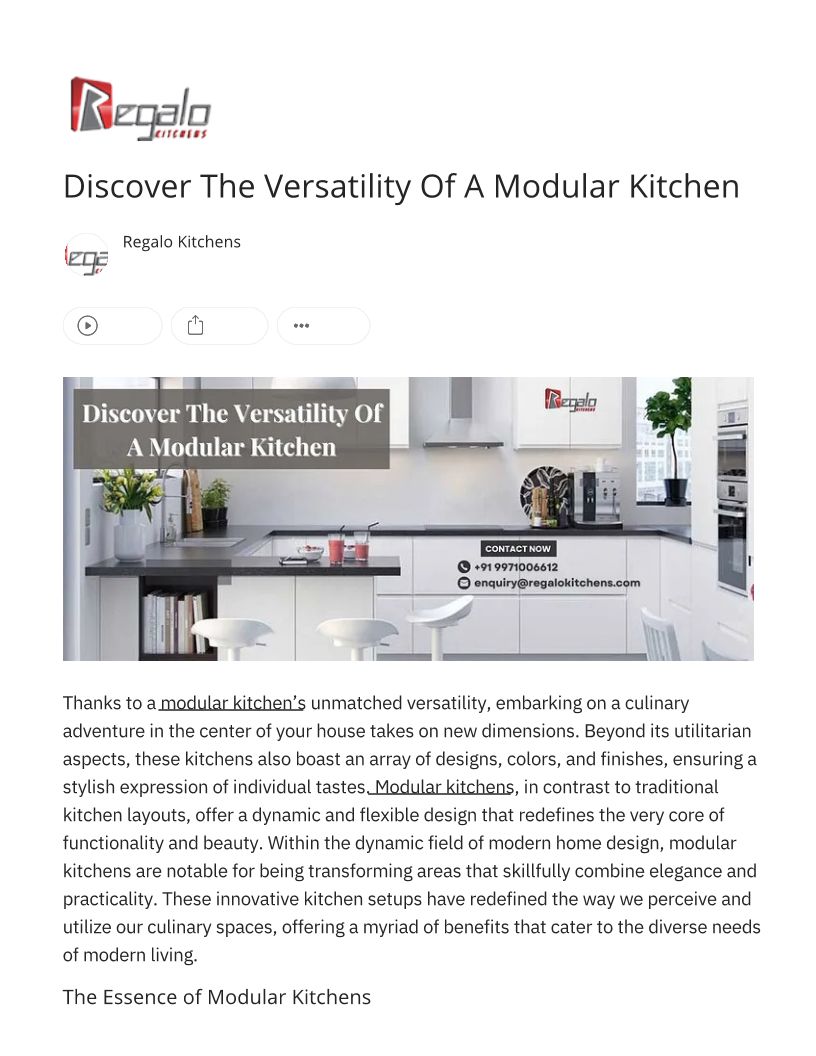 Regalo KITCHENS

Discover The Versatility Of A Modular Kitchen

Regalo Kitchens

Discover The Versatility Of A Modular Kitchen

Regalo KITCHENS

CONTACT NOW
+91 9971006612
enquiry@regalokitchens.com

Thanks to a modular kitchen's unmatched versatility, embarking on a culinary adventure in the center of your house takes on new dimensions. Beyond its utilitarian aspects, these kitchens also boast an array of designs, colors, and finishes, ensuring a stylish expression of individual tastes. Modular kitchens, in contrast to traditional kitchen layouts, offer a dynamic and flexible design that redefines the very core of functionality and beauty. Within the dynamic field of modern home design, modular kitchens are notable for being transforming areas that skillfully combine elegance and practicality. These innovative kitchen setups have redefined the way we perceive and utilize our culinary spaces, offering a myriad of benefits that cater to the diverse needs of modern living.

The Essence of Modular Kitchens